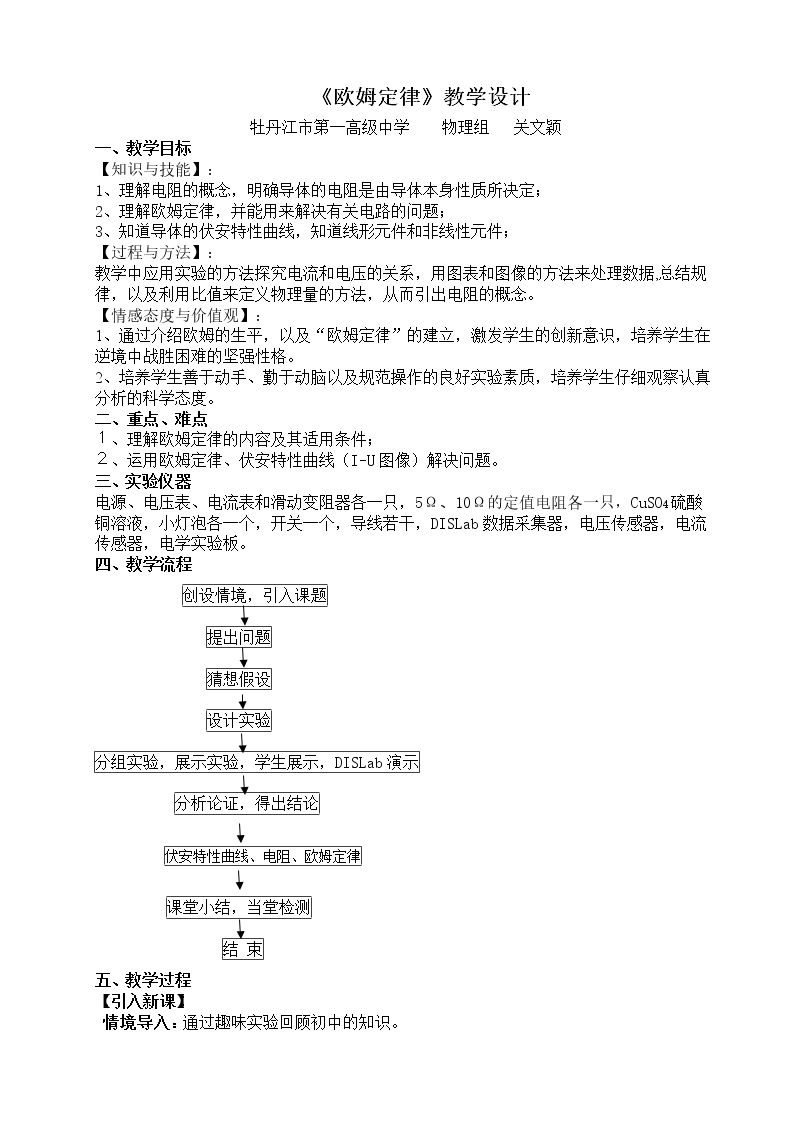 《欧姆定律》教学设计

牡丹江市第一高级中学　物理组　关文颖

一、教学目标

【知识与技能】：

1、理解电阻的概念，明确导体的电阻是由导体本身性质所决定；

2、理解欧姆定律，并能用来解决有关电路的问题；

3、知道导体的伏安特性曲线，知道线形元件和非线性元件；

【过程与方法】：

教学中应用实验的方法探究电流和电压的关系，用图表和图像的方法来处理数据,总结规律，以及利用比值来定义物理量的方法，从而引出电阻的概念。

【情感态度与价值观】：

1、通过介绍欧姆的生平，以及“欧姆定律”的建立，激发学生的创新意识，培养学生在逆境中战胜困难的坚强性格。

2、培养学生善于动手、勤于动脑以及规范操作的良好实验素质，培养学生仔细观察认真分析的科学态度。

二、重点、难点

1、理解欧姆定律的内容及其适用条件；

2、运用欧姆定律、伏安特性曲线（I-U图像）解决问题。

三、实验仪器

电源、电压表、电流表和滑动变阻器各一只，5Ω、10Ω的定值电阻各一只，$CuSO_4$硫酸铜溶液，小灯泡各一个，开关一个，导线若干，DISLab数据采集器，电压传感器，电流传感器，电学实验板。

四、教学流程

创设情境，引入课题

提出问题

猜想假设

设计实验

分组实验，展示实验，学生展示，DISLab演示

分析论证，得出结论

伏安特性曲线、电阻、欧姆定律

课堂小结，当堂检测

结 束

五、教学过程

【引入新课】

情境导入：通过趣味实验回顾初中的知识。